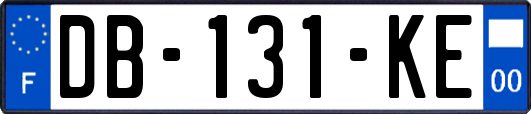 F
DB-131-KE
00